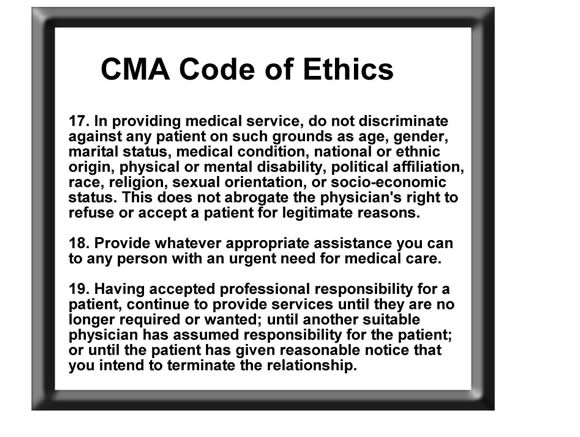 CMA Code of Ethics

17. In providing medical service, do not discriminate against any patient on such grounds as age, gender, marital status, medical condition, national or ethnic origin, physical or mental disability, political affiliation, race, religion, sexual orientation, or socio-economic status. This does not abrogate the physician's right to refuse or accept a patient for legitimate reasons.

18. Provide whatever appropriate assistance you can to any person with an urgent need for medical care.

19. Having accepted professional responsibility for a patient, continue to provide services until they are no longer required or wanted; until another suitable physician has assumed responsibility for the patient; or until the patient has given reasonable notice that you intend to terminate the relationship.